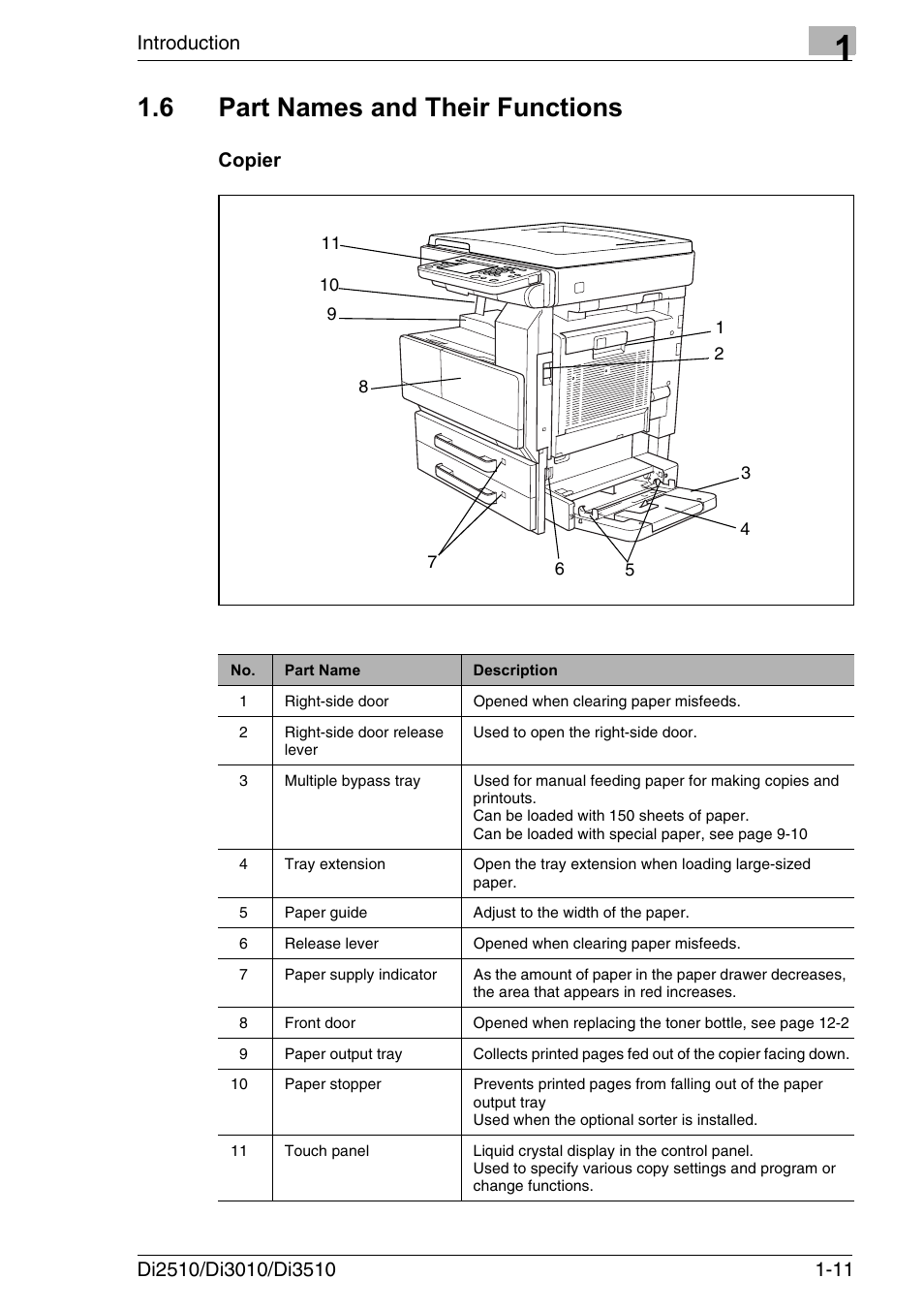 Introduction

1

1.6 Part Names and Their Functions

Copier

11
10
9
8
1
2
3
4
7
6
5

| No. | Part Name | Description |
|---|---|---|
| 1 | Right-side door | Opened when clearing paper misfeeds. |
| 2 | Right-side door release lever | Used to open the right-side door. |
| 3 | Multiple bypass tray | Used for manual feeding paper for making copies and printouts. Can be loaded with 150 sheets of paper. Can be loaded with special paper, see page 9-10 |
| 4 | Tray extension | Open the tray extension when loading large-sized paper. |
| 5 | Paper guide | Adjust to the width of the paper. |
| 6 | Release lever | Opened when clearing paper misfeeds. |
| 7 | Paper supply indicator | As the amount of paper in the paper drawer decreases, the area that appears in red increases. |
| 8 | Front door | Opened when replacing the toner bottle, see page 12-2 |
| 9 | Paper output tray | Collects printed pages fed out of the copier facing down. |
| 10 | Paper stopper | Prevents printed pages from falling out of the paper output tray Used when the optional sorter is installed. |
| 11 | Touch panel | Liquid crystal display in the control panel. Used to specify various copy settings and program or change functions. |

Di2510/Di3010/Di3510 1-11